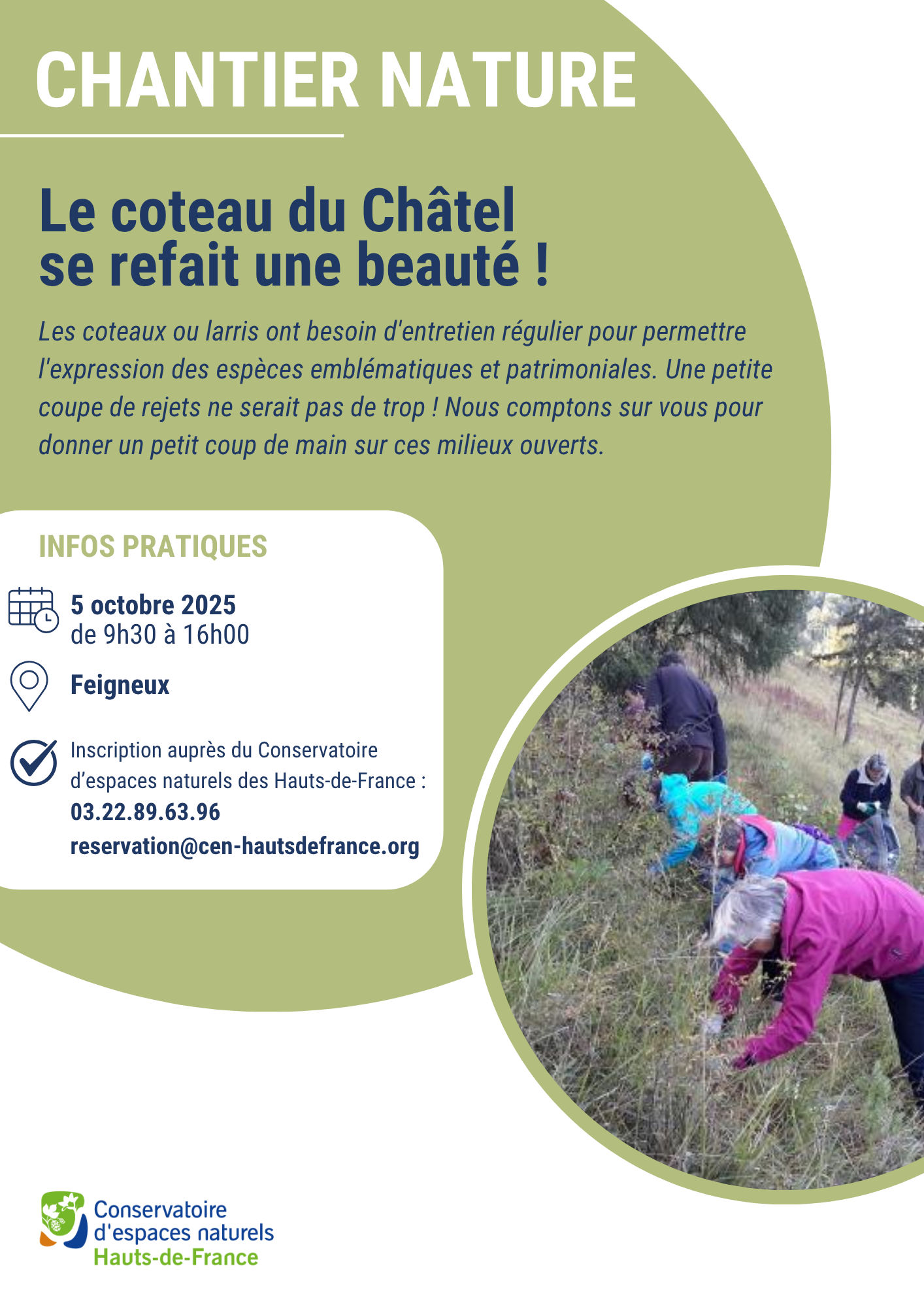 CHANTIER NATURE

Le coteau du Châtel se refait une beauté !

Les coteaux ou larris ont besoin d'entretien régulier pour permettre l'expression des espèces emblématiques et patrimoniales. Une petite coupe de rejets ne serait pas de trop ! Nous comptons sur vous pour donner un petit coup de main sur ces milieux ouverts.

INFOS PRATIQUES

5 octobre 2025
de 9h30 à 16h00

Feigneux

Inscription auprès du Conservatoire d'espaces naturels des Hauts-de-France :
03.22.89.63.96
reservation@cen-hautsdefrance.org

Conservatoire d'espaces naturels Hauts-de-France